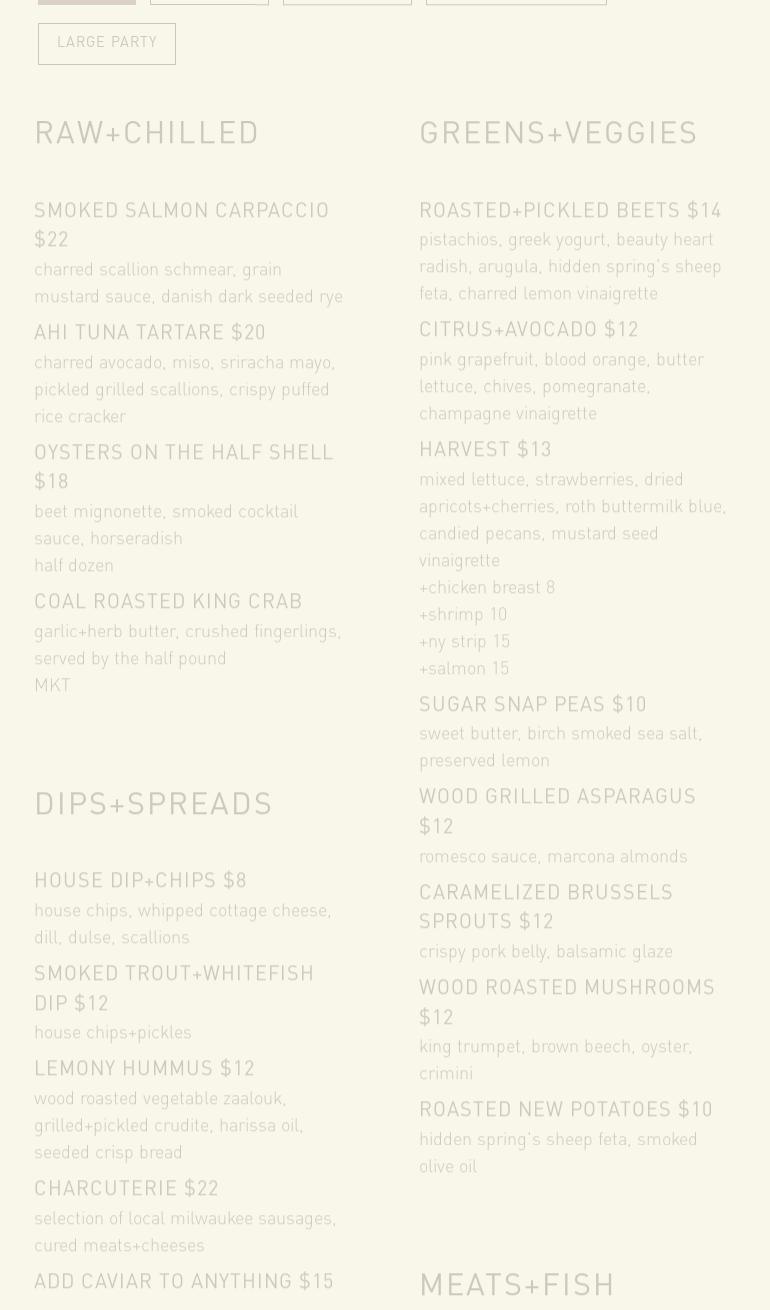 LARGE PARTY

RAW+CHILLED

SMOKED SALMON CARPACCIO $22

charred scallion schmear, grain mustard sauce, danish dark seeded rye

AHI TUNA TARTARE $20

charred avocado, miso, sriracha mayo, pickled grilled scallions, crispy puffed rice cracker

OYSTERS ON THE HALF SHELL $18

beet mignonette, smoked cocktail sauce, horseradish
half dozen

COAL ROASTED KING CRAB

garlic+herb butter, crushed fingerlings, served by the half pound
MKT

DIPS+SPREADS

HOUSE DIP+CHIPS $8

house chips, whipped cottage cheese, dill, dulse, scallions

SMOKED TROUT+WHITEFISH DIP $12

house chips+pickles

LEMONY HUMMUS $12

wood roasted vegetable zaalouk, grilled+pickled crudite, harissa oil, seeded crisp bread

CHARCUTERIE $22

selection of local milwaukee sausages, cured meats+cheeses

ADD CAVIAR TO ANYTHING $15

GREENS+VEGGIES

ROASTED+PICKLED BEETS $14

pistachios, greek yogurt, beauty heart radish, arugula, hidden spring's sheep feta, charred lemon vinaigrette

CITRUS+AVOCADO $12

pink grapefruit, blood orange, butter lettuce, chives, pomegranate, champagne vinaigrette

HARVEST $13

mixed lettuce, strawberries, dried apricots+cherries, roth buttermilk blue, candied pecans, mustard seed vinaigrette
+chicken breast 8
+shrimp 10
+ny strip 15
+salmon 15

SUGAR SNAP PEAS $10

sweet butter, birch smoked sea salt, preserved lemon

WOOD GRILLED ASPARAGUS $12

romesco sauce, marcona almonds

CARAMELIZED BRUSSELS SPROUTS $12

crispy pork belly, balsamic glaze

WOOD ROASTED MUSHROOMS $12

king trumpet, brown beech, oyster, crimini

ROASTED NEW POTATOES $10

hidden spring's sheep feta, smoked olive oil

MEATS+FISH